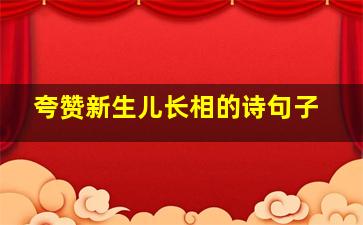 夸赞新生儿长相的诗句子